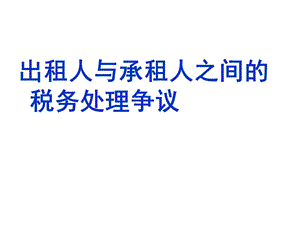 出租人与承租人之间的税务处理争议